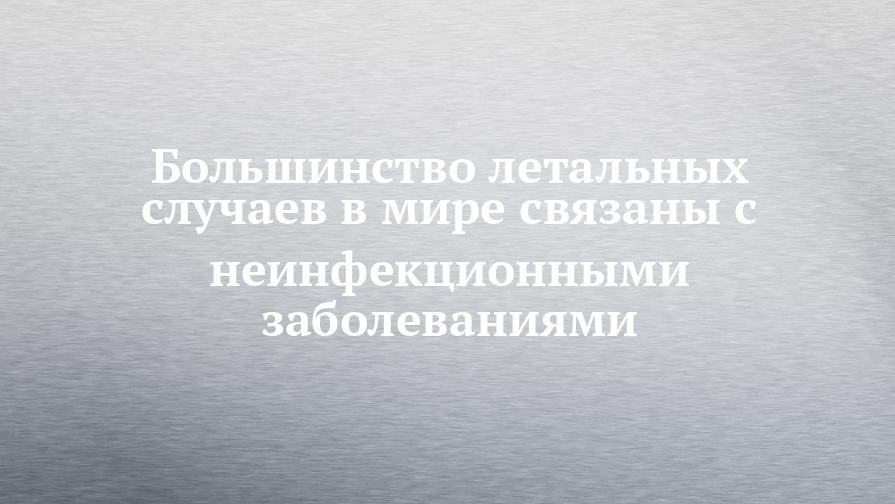 Большинство летальных случаев в мире связаны с неинфекционными заболеваниями